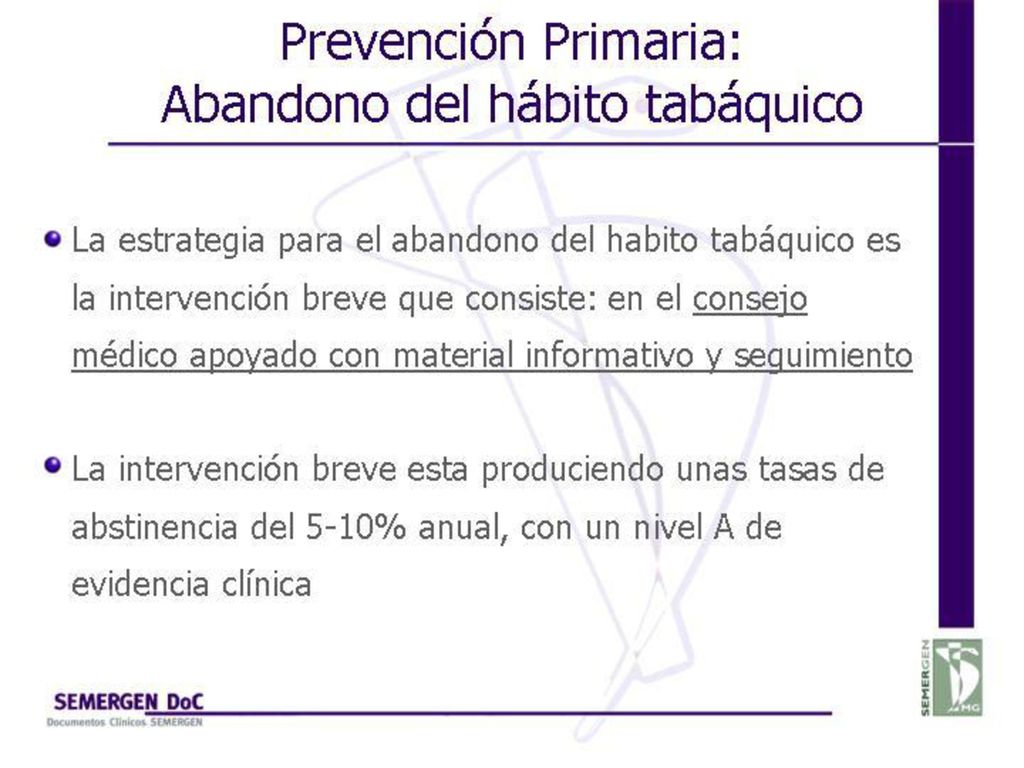 Prevención Primaria:
Abandono del hábito tabáquico

La estrategia para el abandono del habito tabáquico es la intervención breve que consiste: en el consejo médico apoyado con material informativo y seguimiento

La intervención breve esta produciendo unas tasas de abstinencia del 5-10% anual, con un nivel A de evidencia clínica

SEMERGEN DoC
Documentos Clínicos SEMERGEN

SEMERGEN
MG